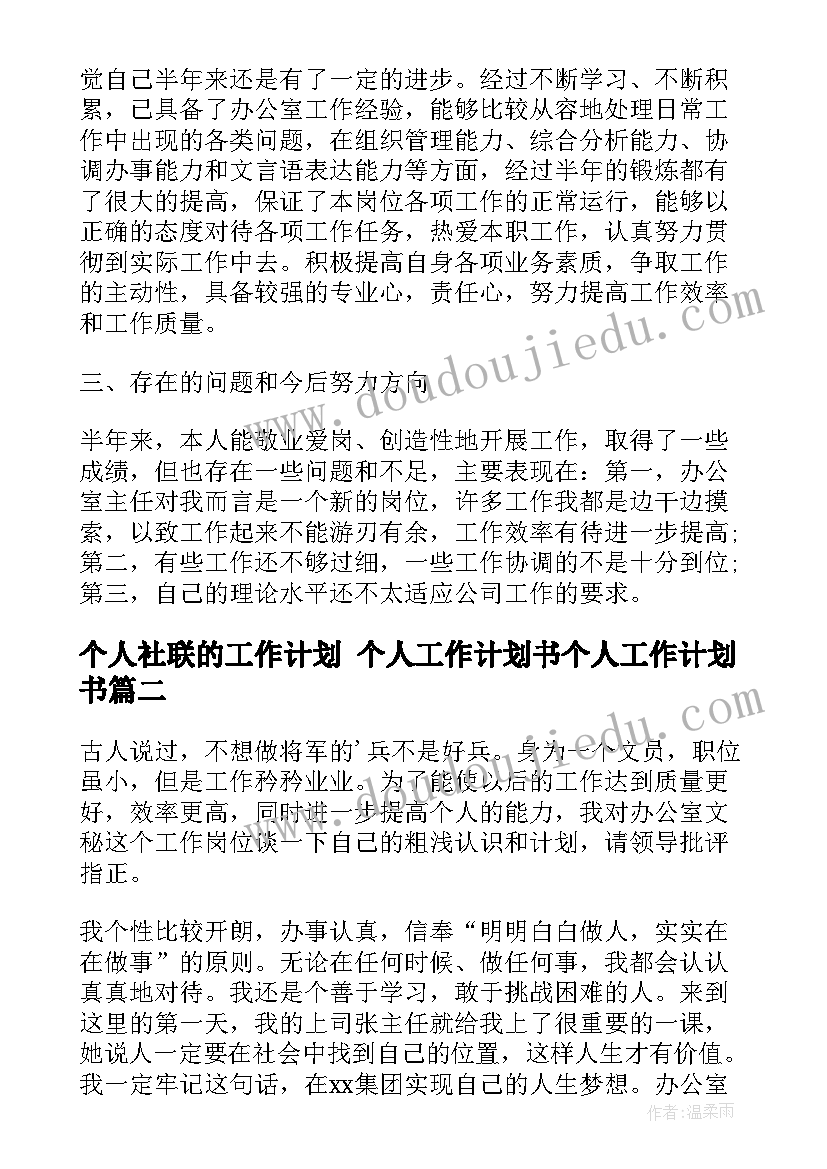 觉自己半年来还是有了一定的进步。经过不断学习、不断积累，已具备了办公室工作经验，能够比较从容地处理日常工作中出现的各类问题，在组织管理能力、综合分析能力、协调办事能力和文言语表达能力等方面，经过半年的锻炼都有了很大的提高，保证了本岗位各项工作的正常运行，能够以正确的态度对待各项工作任务，热爱本职工作，认真努力贯彻到实际工作中去。积极提高自身各项业务素质，争取工作的主动性，具备较强的专业心，责任心，努力提高工作效率和工作质量。

三、存在的问题和今后努力方向

半年来，本人能敬业爱岗、创造性地开展工作，取得了一些成绩，但也存在一些问题和不足，主要表现在：第一，办公室主任对我而言是一个新的岗位，许多工作我都是边干边摸索，以致工作起来不能游刃有余，工作效率有待进一步提高；第二，有些工作还不够过细，一些工作协调的不是十分到位；第三，自己的理论水平还不太适应公司工作的要求。

个人社联的工作计划 个人工作计划书个人工作计划书篇二

古人说过，不想做将军的'兵不是好兵。身为一个文员，职位虽小，但是工作矜矜业业。为了能使以后的工作达到质量更好，效率更高，同时进一步提高个人的能力，我对办公室文秘这个工作岗位谈一下自己的粗浅认识和计划，请领导批评指正。

我个性比较开朗，办事认真，信奉“明明白白做人，实实在在做事”的原则。无论在任何时候、做任何事，我都会认认真真地对待。我还是个善于学习，敢于挑战困难的人。来到这里的第一天，我的上司张主任就给我上了很重要的一课，她说人一定要在社会中找到自己的位置，这样人生才有价值。我一定牢记这句话，在xx集团实现自己的人生梦想。办公室

www.doudoujiedu.com

作者：温柔雨